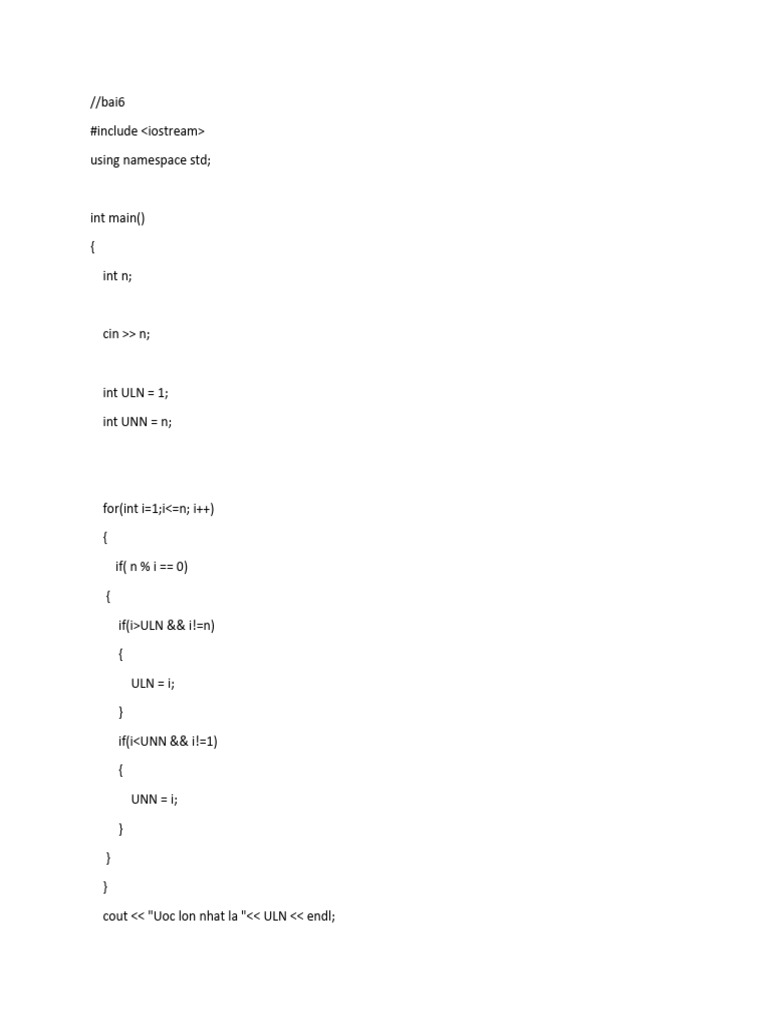 //bai6

#include <iostream>

using namespace std;

int main()

{

int n;

cin >> n;

int ULN = 1;

int UNN = n;

for(int i=1;i<=n; i++)

{

if( n % i == 0)

{

if(i>ULN && i!=n)

{

ULN = i;

}

if(i<UNN && i!=1)

{

UNN = i;

}

}

}

cout << "Uoc lon nhat la "<< ULN << endl;